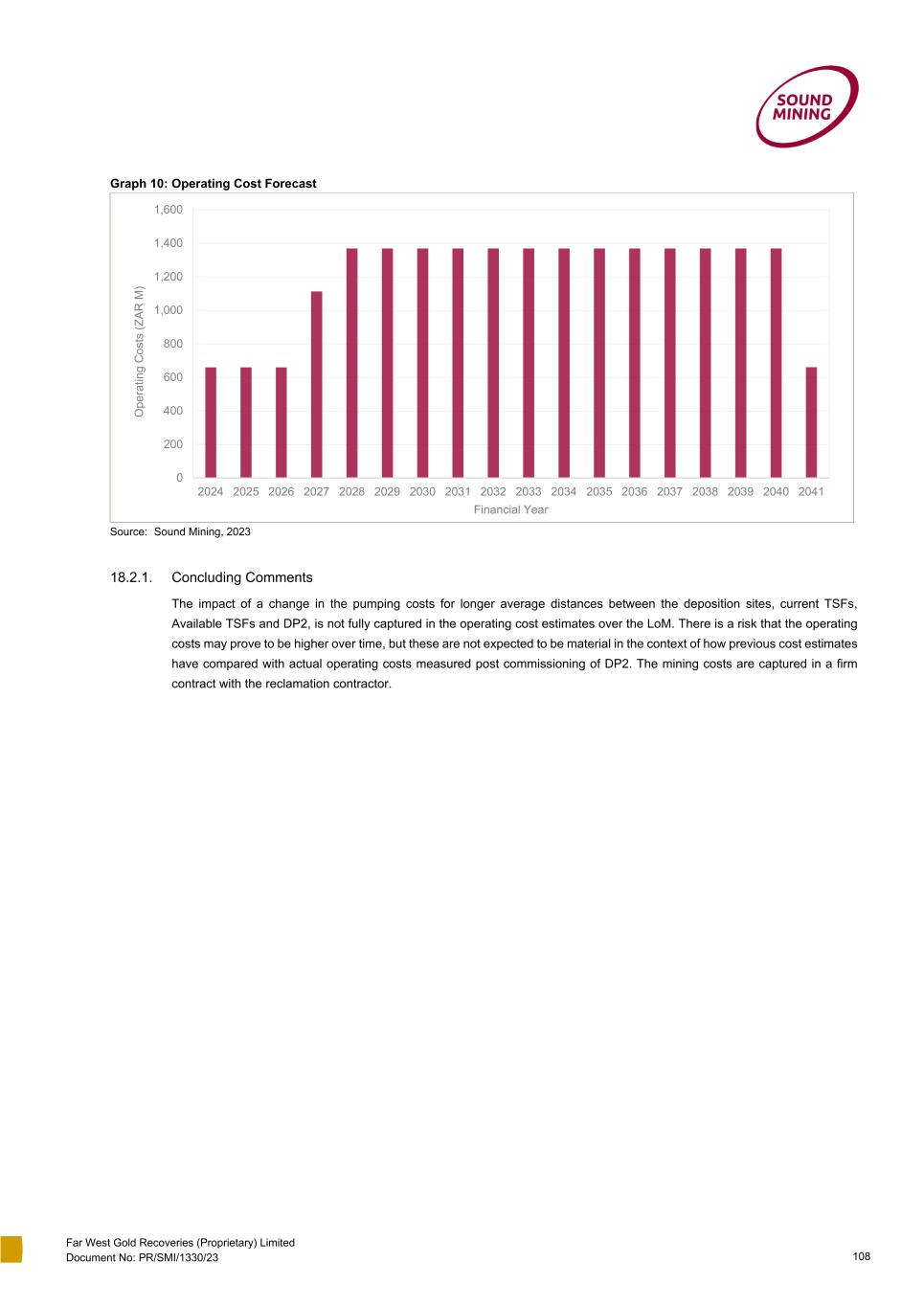 SOUND MINING

Graph 10: Operating Cost Forecast

1,600
1,400
1,200
1,000
800
600
400
200
0

Operating Costs (ZAR M)

2024 2025 2026 2027 2028 2029 2030 2031 2032 2033 2034 2035 2036 2037 2038 2039 2040 2041

Financial Year

Source: Sound Mining, 2023

18.2.1. Concluding Comments

The impact of a change in the pumping costs for longer average distances between the deposition sites, current TSFs, Available TSFs and DP2, is not fully captured in the operating cost estimates over the LoM. There is a risk that the operating costs may prove to be higher over time, but these are not expected to be material in the context of how previous cost estimates have compared with actual operating costs measured post commissioning of DP2. The mining costs are captured in a firm contract with the reclamation contractor.

Far West Gold Recoveries (Proprietary) Limited
Document No: PR/SMI/1330/23

108